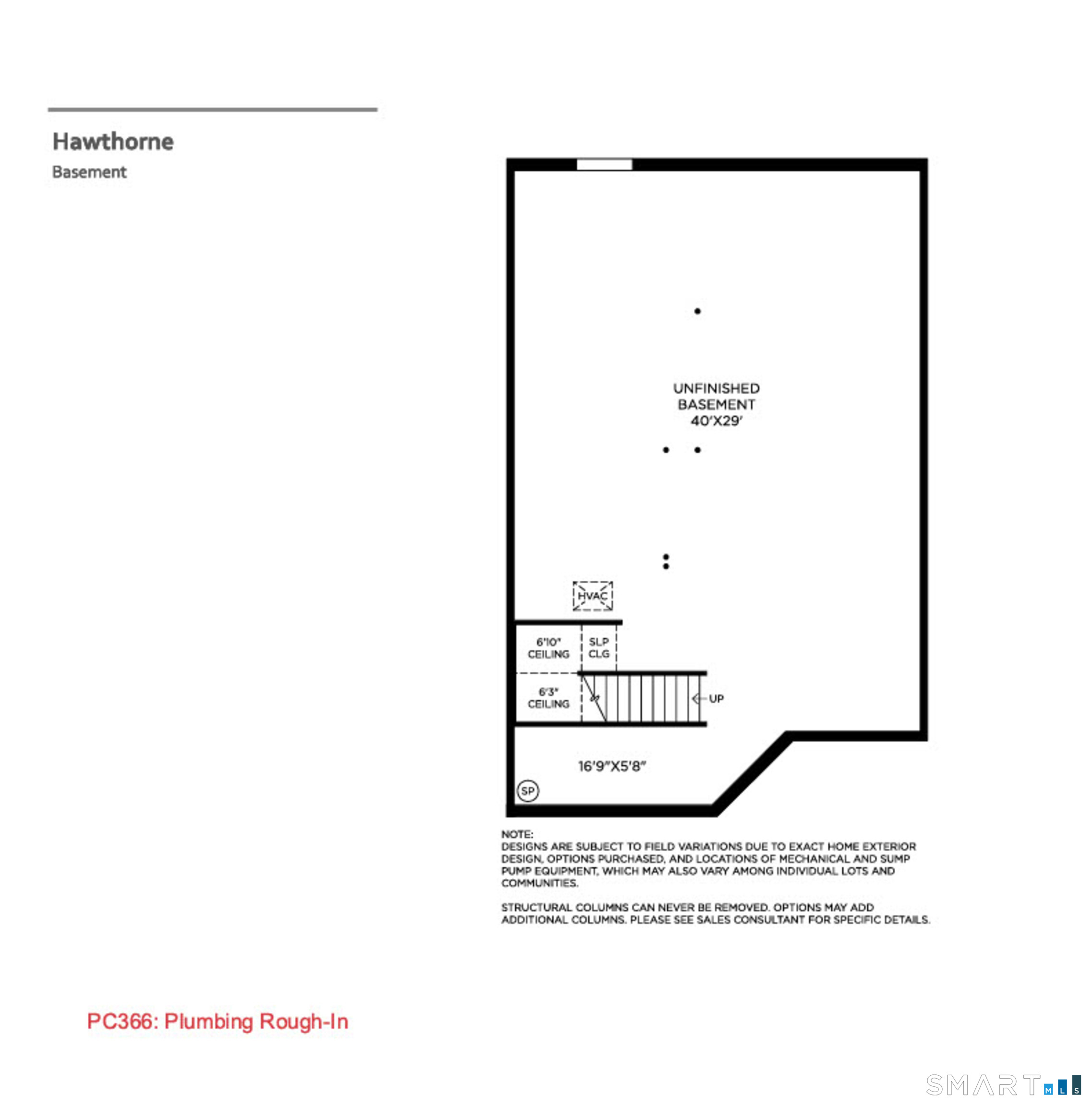 Hawthorne

Basement

UNFINISHED BASEMENT 40'X29'

HVAC

6'10" CEILING

SLP CLG

6'3" CEILING

UP

16'9"X5'8"

SP

NOTE:
DESIGNS ARE SUBJECT TO FIELD VARIATIONS DUE TO EXACT HOME EXTERIOR DESIGN, OPTIONS PURCHASED, AND LOCATIONS OF MECHANICAL AND SUMP PUMP EQUIPMENT, WHICH MAY ALSO VARY AMONG INDIVIDUAL LOTS AND COMMUNITIES.

STRUCTURAL COLUMNS CAN NEVER BE REMOVED. OPTIONS MAY ADD ADDITIONAL COLUMNS. PLEASE SEE SALES CONSULTANT FOR SPECIFIC DETAILS.

PC366: Plumbing Rough-In

SMART MLS